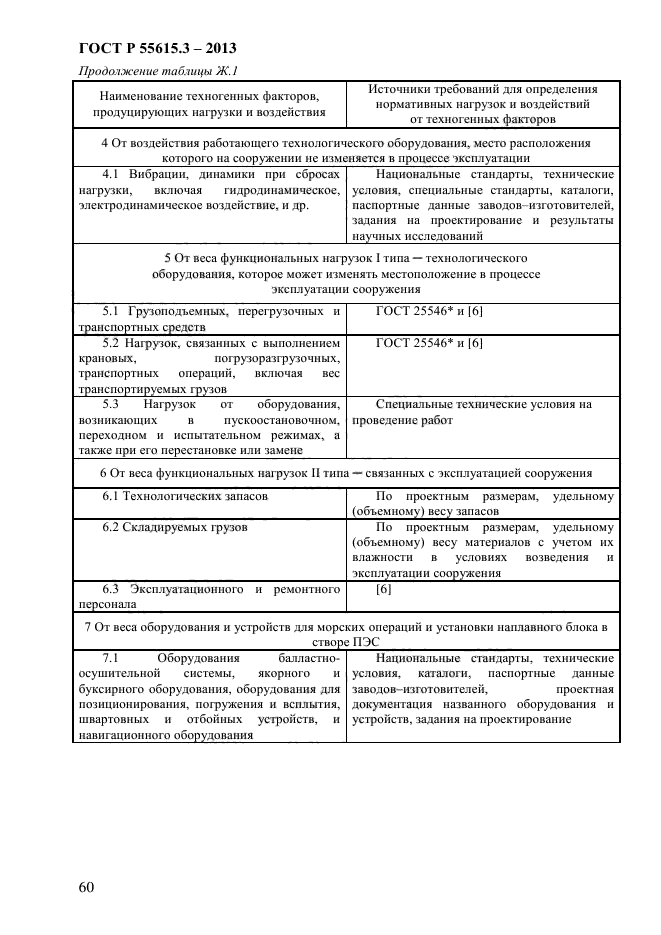 ГОСТ Р 55615.3 – 2013

Продолжение таблицы Ж.1

| Наименование техногенных факторов, продуцирующих нагрузки и воздействия | Источники требований для определения нормативных нагрузок и воздействий от техногенных факторов |
|---|---|
| 4 От воздействия работающего технологического оборудования, место расположения которого на сооружении не изменяется в процессе эксплуатации | |
| 4.1 Вибрации, динамики при сбросах нагрузки, включая гидродинамическое, электродинамическое воздействие, и др. | Национальные стандарты, технические условия, специальные стандарты, каталоги, паспортные данные заводов–изготовителей, задания на проектирование и результаты научных исследований |
| 5 От веса функциональных нагрузок I типа ─ технологического оборудования, которое может изменять местоположение в процессе эксплуатации сооружения | |
| 5.1 Грузоподъемных, перегрузочных и транспортных средств | ГОСТ 25546* и [6] |
| 5.2 Нагрузок, связанных с выполнением крановых, погрузоразгрузочных, транспортных операций, включая вес транспортируемых грузов | ГОСТ 25546* и [6] |
| 5.3 Нагрузок от оборудования, возникающих в пускоостановочном, переходном и испытательном режимах, а также при его перестановке или замене | Специальные технические условия на проведение работ |
| 6 От веса функциональных нагрузок II типа ─ связанных с эксплуатацией сооружения | |
| 6.1 Технологических запасов | По проектным размерам, удельному (объемному) весу запасов |
| 6.2 Складируемых грузов | По проектным размерам, удельному (объемному) весу материалов с учетом их влажности в условиях возведения и эксплуатации сооружения |
| 6.3 Эксплуатационного и ремонтного персонала | [6] |
| 7 От веса оборудования и устройств для морских операций и установки наплавного блока в створе ПЭС | |
| 7.1 Оборудования балластно-осушительной системы, якорного и буксирного оборудования, оборудования для позиционирования, погружения и всплытия, швартовных и отбойных устройств, и навигационного оборудования | Национальные стандарты, технические условия, каталоги, паспортные данные заводов–изготовителей, проектная документация названного оборудования и устройств, задания на проектирование |

60